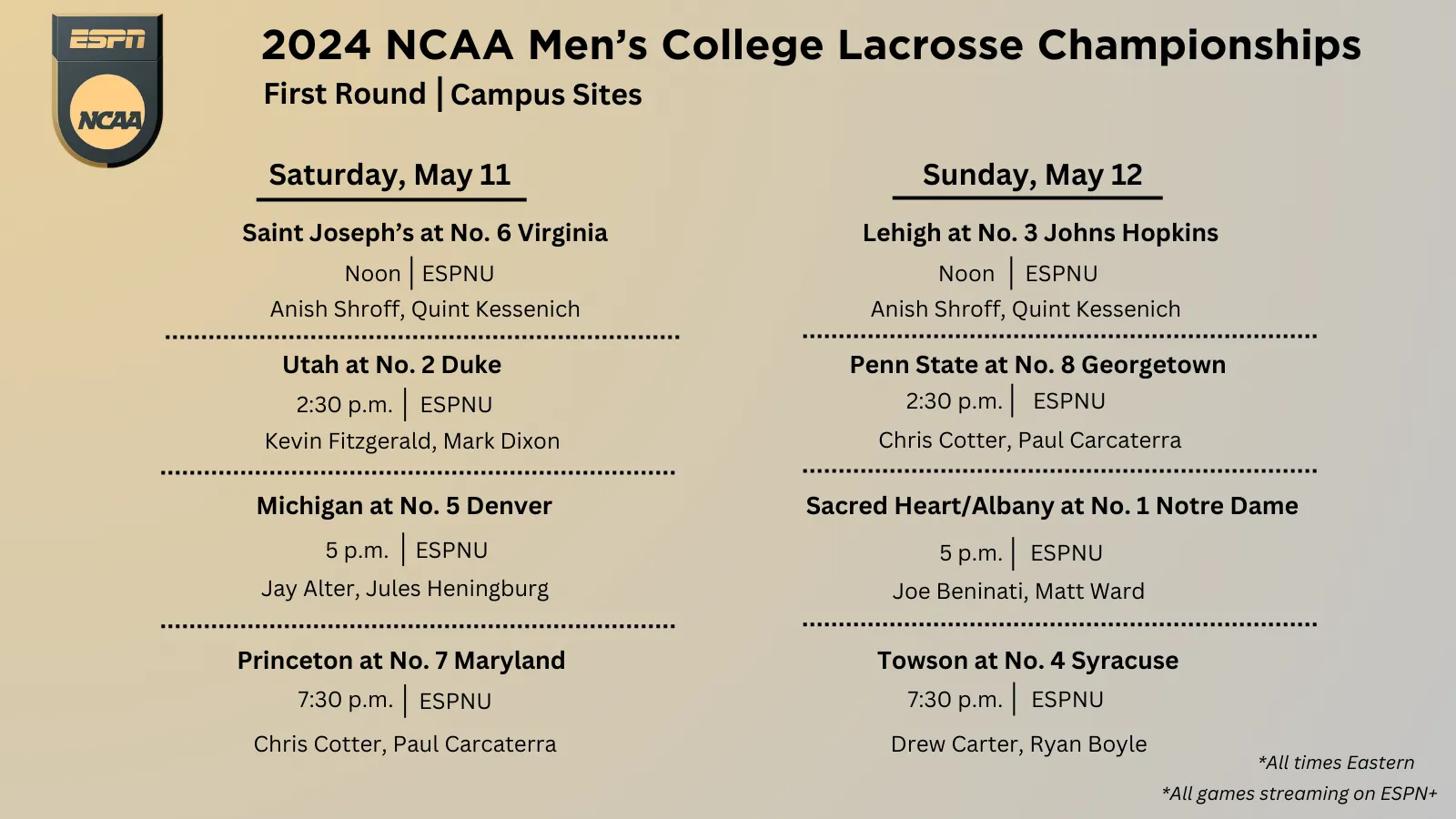 ESPN
NCAA

2024 NCAA Men's College Lacrosse Championships
First Round | Campus Sites

Saturday, May 11

Saint Joseph's at No. 6 Virginia
Noon | ESPNU
Anish Shroff, Quint Kessenich

Utah at No. 2 Duke
2:30 p.m. | ESPNU
Kevin Fitzgerald, Mark Dixon

Michigan at No. 5 Denver
5 p.m. | ESPNU
Jay Alter, Jules Heningburg

Princeton at No. 7 Maryland
7:30 p.m. | ESPNU
Chris Cotter, Paul Carcaterra

Sunday, May 12

Lehigh at No. 3 Johns Hopkins
Noon | ESPNU
Anish Shroff, Quint Kessenich

Penn State at No. 8 Georgetown
2:30 p.m. | ESPNU
Chris Cotter, Paul Carcaterra

Sacred Heart/Albany at No. 1 Notre Dame
5 p.m. | ESPNU
Joe Beninati, Matt Ward

Towson at No. 4 Syracuse
7:30 p.m. | ESPNU
Drew Carter, Ryan Boyle

*All times Eastern
*All games streaming on ESPN+